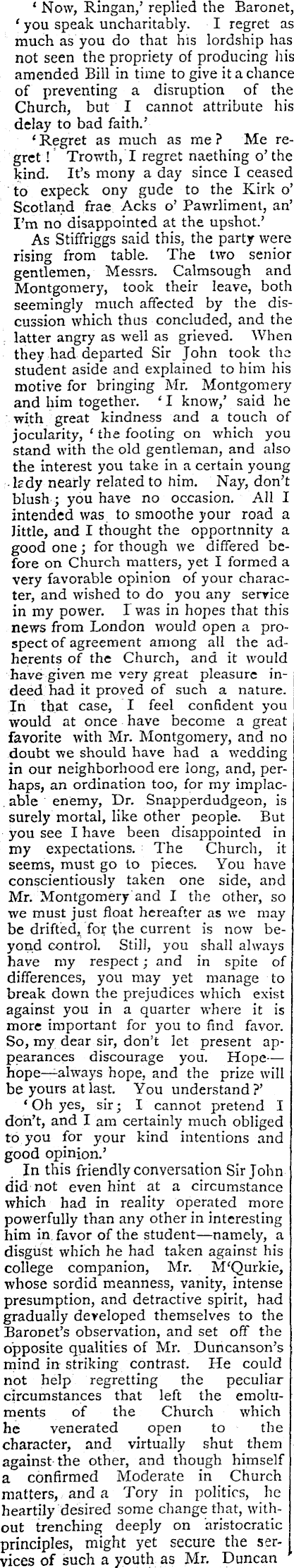 'Now, Ringan,' replied the Baronet, 'you speak uncharitably. I regret as much as you do that his lordship has not seen the propriety of producing his amended Bill in time to give it a chance of preventing a disruption of the Church, but I cannot attribute his delay to bad faith.'

'Regret as much as me? Me regret! Trowth, I regret naething o' the kind. It's mony a day since I ceased to expeck ony gude to the Kirk o' Scotland frae Acks o' Pawrliment, an' I'm no disappointed at the upshot.'

As Stiffriggs said this, the party were rising from table. The two senior gentlemen, Messrs. Calmsough and Montgomery, took their leave, both seemingly much affected by the discussion which thus concluded, and the latter angry as well as grieved. When they had departed Sir John took the student aside and explained to him his motive for bringing Mr. Montgomery and him together. 'I know,' said he with great kindness and a touch of jocularity, 'the footing on which you stand with the old gentleman, and also the interest you take in a certain young lady nearly related to him. Nay, don't blush; you have no occasion. All I intended was to smoothe your road a little, and I thought the opportnnity a good one; for though we differed before on Church matters, yet I formed a very favorable opinion of your character, and wished to do you any service in my power. I was in hopes that this news from London would open a prospect of agreement among all the adherents of the Church, and it would have given me very great pleasure indeed had it proved of such a nature. In that case, I feel confident you would at once have become a great favorite with Mr. Montgomery, and no doubt we should have had a wedding in our neighborhood ere long, and, perhaps, an ordination too, for my implacable enemy, Dr. Snapperdudgeon, is surely mortal, like other people. But you see I have been disappointed in my expectations. The Church, it seems, must go to pieces. You have conscientiously taken one side, and Mr. Montgomery and I the other, so we must just float hereafter as we may be drifted, for the current is now beyond control. Still, you shall always have my respect; and in spite of differences, you may yet manage to break down the prejudices which exist against you in a quarter where it is more important for you to find favor. So, my dear sir, don't let present appearances discourage you. Hope—hope—always hope, and the prize will be yours at last. You understand?'

'Oh yes, sir; I cannot pretend I don't, and I am certainly much obliged to you for your kind intentions and good opinion.'

In this friendly conversation Sir John did not even hint at a circumstance which had in reality operated more powerfully than any other in interesting him in favor of the student—namely, a disgust which he had taken against his college companion, Mr. M'Qurkie, whose sordid meanness, vanity, intense presumption, and detractive spirit, had gradually developed themselves to the Baronet's observation, and set off the opposite qualities of Mr. Duncanson's mind in striking contrast. He could not help regretting the peculiar circumstances that left the emoluments of the Church which he venerated open to the character, and virtually shut them against the other, and though himself a confirmed Moderate in Church matters, and a Tory in politics, he heartily desired some change that, without trenching deeply on aristocratic principles, might yet secure the services of such a youth as Mr. Duncan